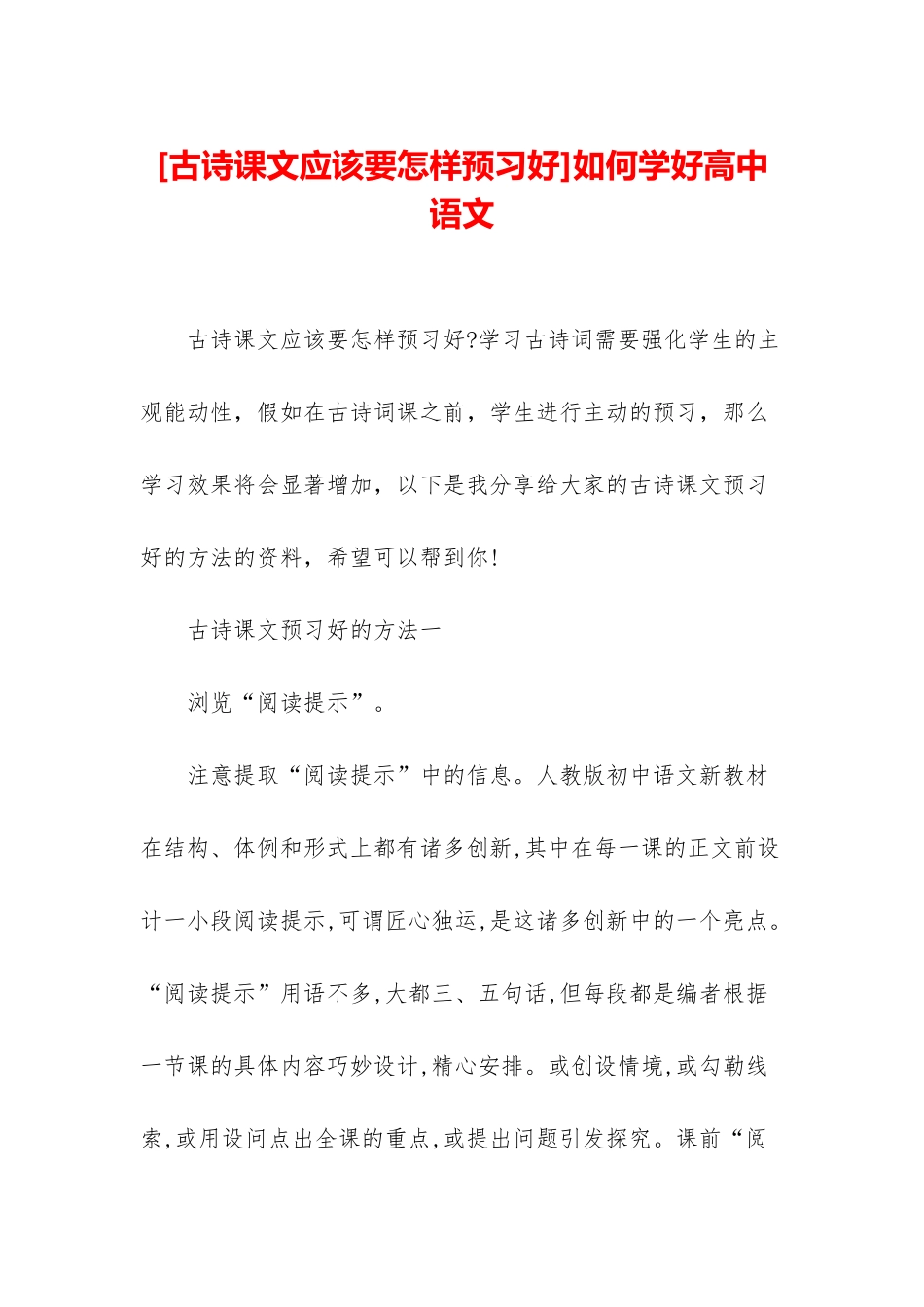 [古诗课文应该要怎样预习好]如何学好高中语文

古诗课文应该要怎样预习好?学习古诗词需要强化学生的主观能动性，假如在古诗词课之前，学生进行主动的预习，那么学习效果将会显著增加，以下是我分享给大家的古诗课文预习好的方法的资料，希望可以帮到你!

古诗课文预习好的方法一

浏览“阅读提示”。

注意提取“阅读提示”中的信息。人教版初中语文新教材在结构、体例和形式上都有诸多创新,其中在每一课的正文前设计一小段阅读提示,可谓匠心独运,是这诸多创新中的一个亮点。“阅读提示”用语不多,大都三、五句话,但每段都是编者根据一节课的具体内容巧妙设计,精心安排。或创设情境,或勾勒线索,或用设问点出全课的重点,或提出问题引发探究。课前“阅